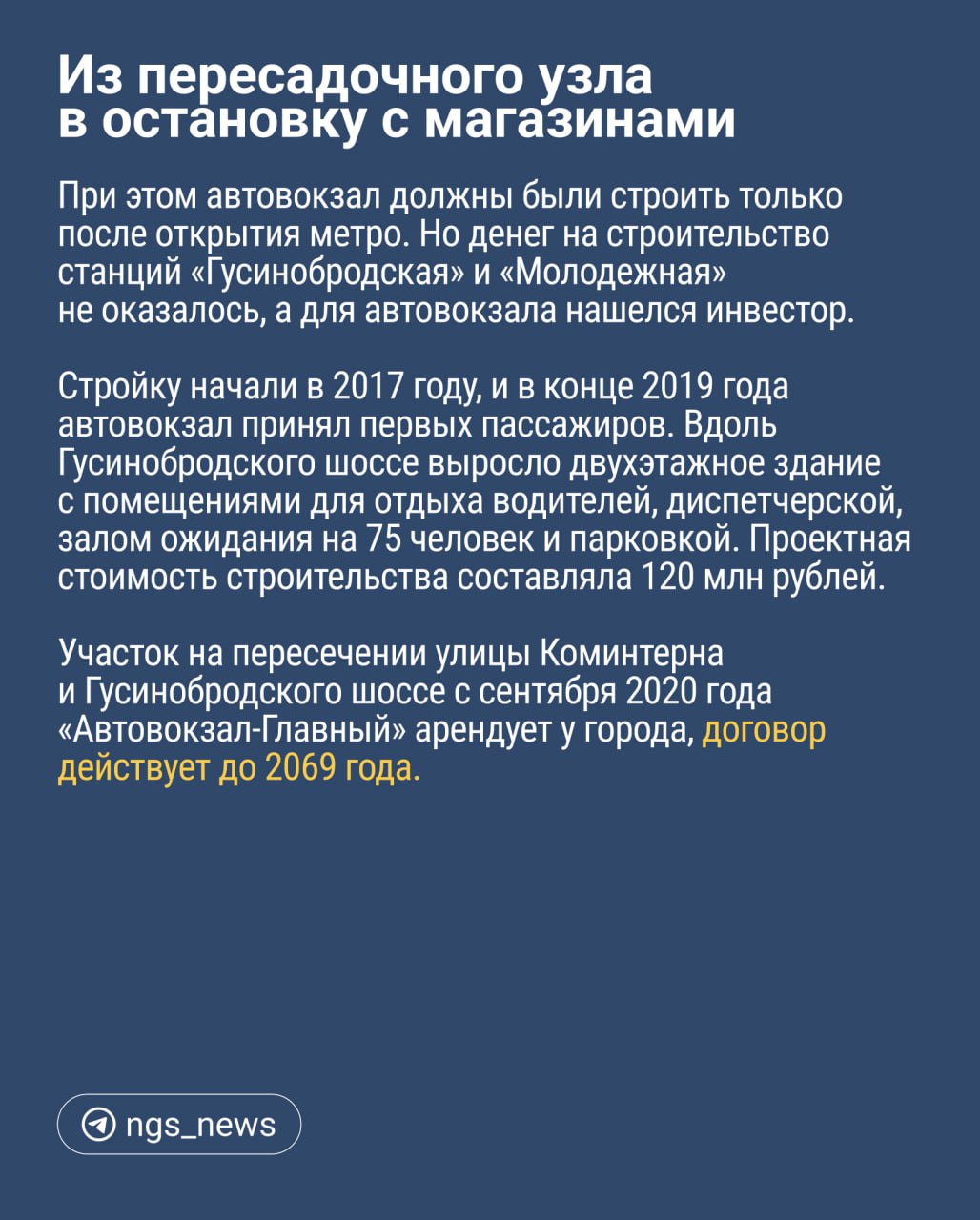 Из пересадочного узла в остановку с магазинами

При этом автовокзал должны были строить только после открытия метро. Но денег на строительство станций «Гусинобродская» и «Молодежная» не оказалось, а для автовокзала нашелся инвестор.

Стройку начали в 2017 году, и в конце 2019 года автовокзал принял первых пассажиров. Вдоль Гусинобродского шоссе выросло двухэтажное здание с помещениями для отдыха водителей, диспетчерской, залом ожидания на 75 человек и парковкой. Проектная стоимость строительства составляла 120 млн рублей.

Участок на пересечении улицы Коминтерна и Гусинобродского шоссе с сентября 2020 года «Автовокзал-Главный» арендует у города, договор действует до 2069 года.

ngs_news